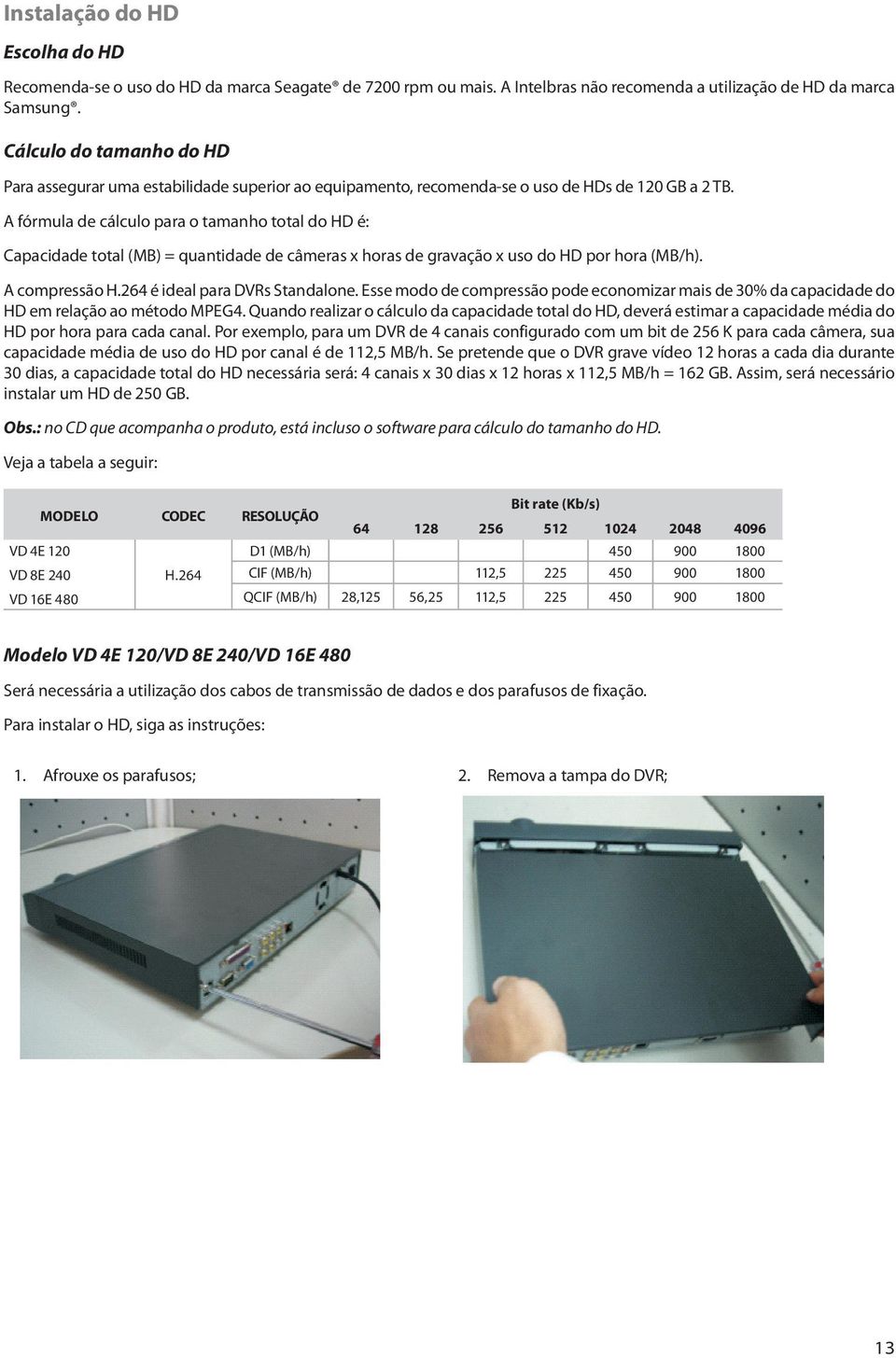 Instalação do HD

Escolha do HD

Recomenda-se o uso do HD da marca Seagate® de 7200 rpm ou mais. A Intelbras não recomenda a utilização de HD da marca Samsung®.

Cálculo do tamanho do HD

Para assegurar uma estabilidade superior ao equipamento, recomenda-se o uso de HDs de 120 GB a 2 TB.

A fórmula de cálculo para o tamanho total do HD é:

Capacidade total (MB) = quantidade de câmeras x horas de gravação x uso do HD por hora (MB/h).

A compressão H.264 é ideal para DVRs Standalone. Esse modo de compressão pode economizar mais de 30% da capacidade do HD em relação ao método MPEG4. Quando realizar o cálculo da capacidade total do HD, deverá estimar a capacidade média do HD por hora para cada canal. Por exemplo, para um DVR de 4 canais configurado com um bit de 256 K para cada câmera, sua capacidade média de uso do HD por canal é de 112,5 MB/h. Se pretende que o DVR grave vídeo 12 horas a cada dia durante 30 dias, a capacidade total do HD necessária será: 4 canais x 30 dias x 12 horas x 112,5 MB/h = 162 GB. Assim, será necessário instalar um HD de 250 GB.

Obs.: no CD que acompanha o produto, está incluso o software para cálculo do tamanho do HD.

Veja a tabela a seguir:

| MODELO | CODEC | RESOLUÇÃO | Bit rate (Kb/s) 64 | 128 | 256 | 512 | 1024 | 2048 | 4096 |
|---|---|---|---|---|---|---|---|---|---|
| VD 4E 120 | H.264 | D1 (MB/h) | | | | | 450 | 900 | 1800 |
| VD 8E 240 | | CIF (MB/h) | | | 112,5 | 225 | 450 | 900 | 1800 |
| VD 16E 480 | | QCIF (MB/h) | 28,125 | 56,25 | 112,5 | 225 | 450 | 900 | 1800 |

Modelo VD 4E 120/VD 8E 240/VD 16E 480

Será necessária a utilização dos cabos de transmissão de dados e dos parafusos de fixação.

Para instalar o HD, siga as instruções:

1. Afrouxe os parafusos;

2. Remova a tampa do DVR;

13